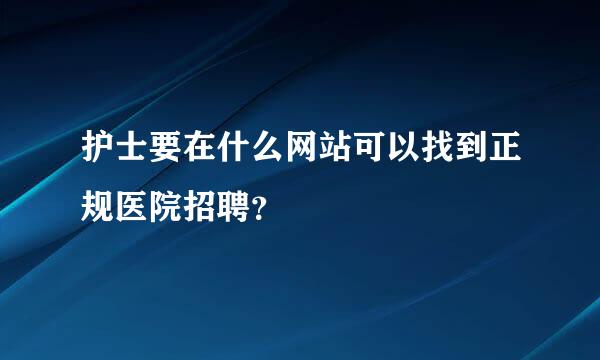 护士要在什么网站可以找到正规医院招聘?